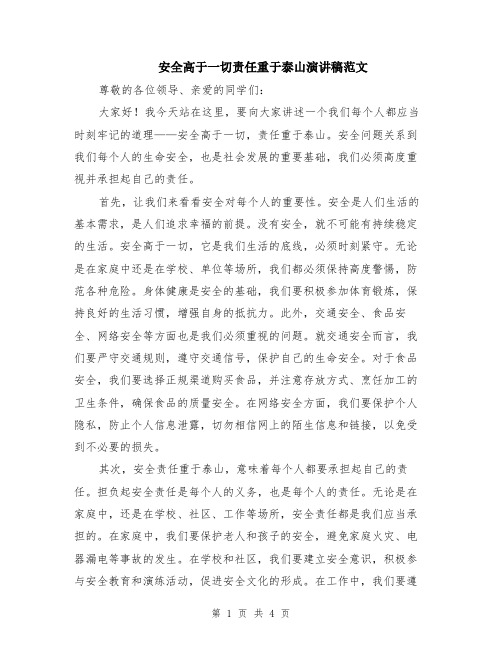 安全高于一切责任重于泰山演讲稿范文

尊敬的各位领导、亲爱的同学们：

大家好！我今天站在这里，要向大家讲述一个我们每个人都应当时刻牢记的道理——安全高于一切，责任重于泰山。安全问题关系到我们每个人的生命安全，也是社会发展的重要基础，我们必须高度重视并承担起自己的责任。

首先，让我们来看看安全对每个人的重要性。安全是人们生活的基本需求，是人们追求幸福的前提。没有安全，就不可能有持续稳定的生活。安全高于一切，它是我们生活的底线，必须时刻紧守。无论是在家庭中还是在学校、单位等场所，我们都必须保持高度警惕，防范各种危险。身体健康是安全的基础，我们要积极参加体育锻炼，保持良好的生活习惯，增强自身的抵抗力。此外，交通安全、食品安全、网络安全等方面也是我们必须重视的问题。就交通安全而言，我们要严守交通规则，遵守交通信号，保护自己的生命安全。对于食品安全，我们要选择正规渠道购买食品，并注意存放方式、烹饪加工的卫生条件，确保食品的质量安全。在网络安全方面，我们要保护个人隐私，防止个人信息泄露，切勿相信网上的陌生信息和链接，以免受到不必要的损失。

其次，安全责任重于泰山，意味着每个人都要承担起自己的责任。担负起安全责任是每个人的义务，也是每个人的责任。无论是在家庭中，还是在学校、社区、工作等场所，安全责任都是我们应当承担的。在家庭中，我们要保护老人和孩子的安全，避免家庭火灾、电器漏电等事故的发生。在学校和社区，我们要建立安全意识，积极参与安全教育和演练活动，促进安全文化的形成。在工作中，我们要遵

第 1 页 共 4 页